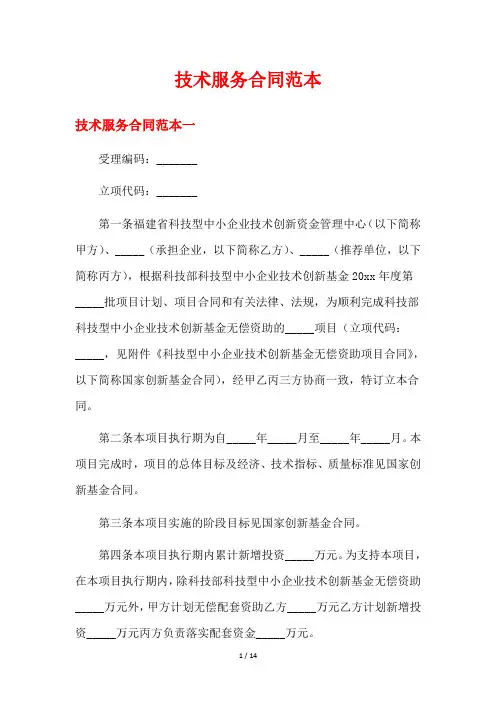 技术服务合同范本

技术服务合同范本一

受理编码：_______

立项代码：_______

第一条福建省科技型中小企业技术创新资金管理中心（以下简称甲方）、_____（承担企业，以下简称乙方）、_____（推荐单位，以下简称丙方），根据科技部科技型中小企业技术创新基金20xx年度第_____批项目计划、项目合同和有关法律、法规，为顺利完成科技部科技型中小企业技术创新基金无偿资助的_____项目（立项代码：_____，见附件《科技型中小企业技术创新基金无偿资助项目合同》，以下简称国家创新基金合同），经甲乙丙三方协商一致，特订立本合同。

第二条本项目执行期为自_____年_____月至_____年_____月。本项目完成时，项目的总体目标及经济、技术指标、质量标准见国家创新基金合同。

第三条本项目实施的阶段目标见国家创新基金合同。

第四条本项目执行期内累计新增投资_____万元。为支持本项目，在本项目执行期内，除科技部科技型中小企业技术创新基金无偿资助_____万元外，甲方计划无偿配套资助乙方_____万元乙方计划新增投资_____万元丙方负责落实配套资金_____万元。

1 / 14